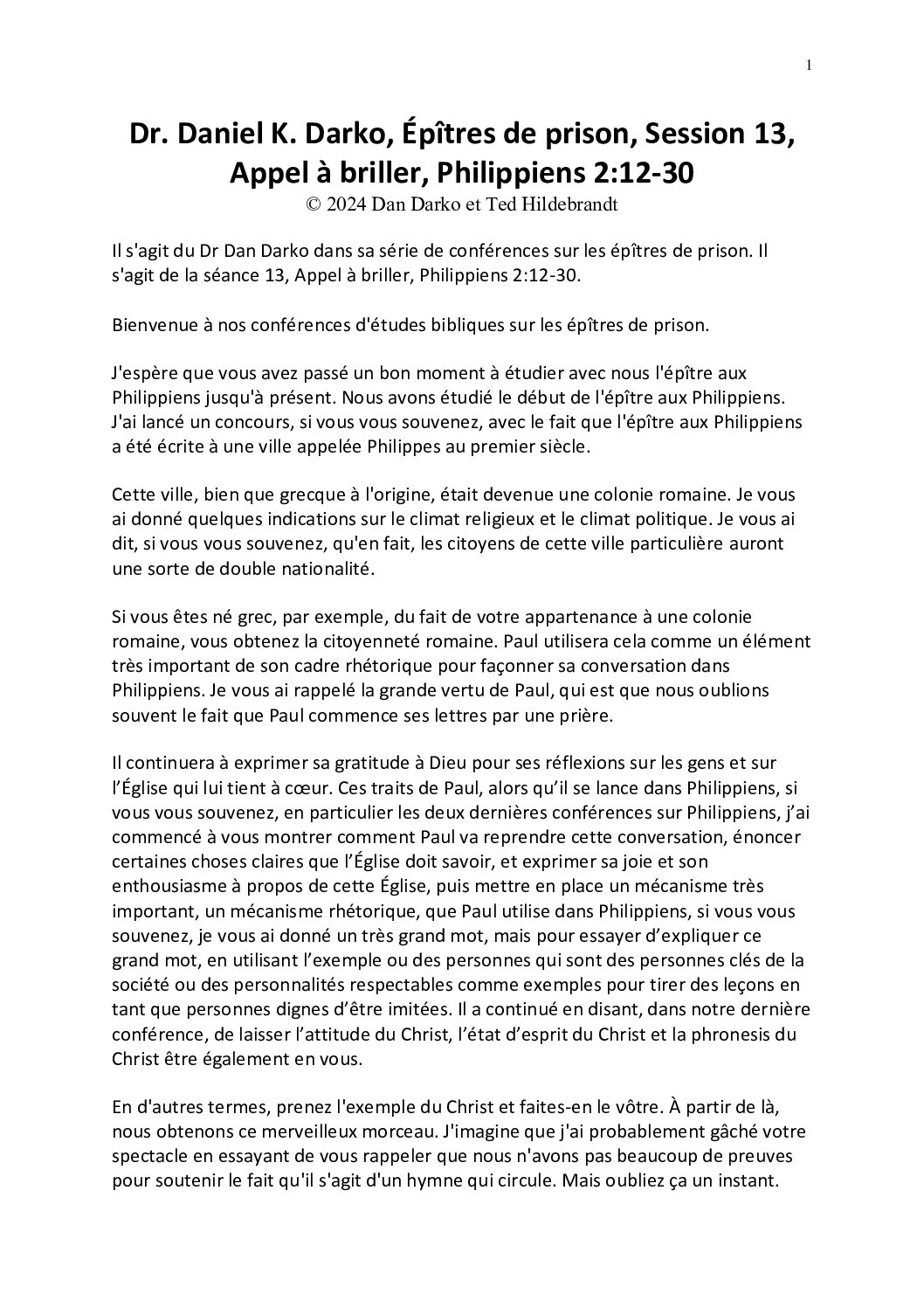 1

Dr. Daniel K. Darko, Épîtres de prison, Session 13, Appel à briller, Philippiens 2:12-30
© 2024 Dan Darko et Ted Hildebrandt

Il s'agit du Dr Dan Darko dans sa série de conférences sur les épîtres de prison. Il s'agit de la séance 13, Appel à briller, Philippiens 2:12-30.

Bienvenue à nos conférences d'études bibliques sur les épîtres de prison.

J'espère que vous avez passé un bon moment à étudier avec nous l'épître aux Philippiens jusqu'à présent. Nous avons étudié le début de l'épître aux Philippiens. J'ai lancé un concours, si vous vous souvenez, avec le fait que l'épître aux Philippiens a été écrite à une ville appelée Philippes au premier siècle.

Cette ville, bien que grecque à l'origine, était devenue une colonie romaine. Je vous ai donné quelques indications sur le climat religieux et le climat politique. Je vous ai dit, si vous vous souvenez, qu'en fait, les citoyens de cette ville particulière auront une sorte de double nationalité.

Si vous êtes né grec, par exemple, du fait de votre appartenance à une colonie romaine, vous obtenez la citoyenneté romaine. Paul utilisera cela comme un élément très important de son cadre rhétorique pour façonner sa conversation dans Philippiens. Je vous ai rappelé la grande vertu de Paul, qui est que nous oublions souvent le fait que Paul commence ses lettres par une prière.

Il continuera à exprimer sa gratitude à Dieu pour ses réflexions sur les gens et sur l'Église qui lui tient à cœur. Ces traits de Paul, alors qu'il se lance dans Philippiens, si vous vous souvenez, en particulier les deux dernières conférences sur Philippiens, j'ai commencé à vous montrer comment Paul va reprendre cette conversation, énoncer certaines choses claires que l'Église doit savoir, et exprimer sa joie et son enthousiasme à propos de cette Église, puis mettre en place un mécanisme très important, un mécanisme rhétorique, que Paul utilise dans Philippiens, si vous vous souvenez, je vous ai donné un très grand mot, mais pour essayer d'expliquer ce grand mot, en utilisant l'exemple ou des personnes qui sont des personnes clés de la société ou des personnalités respectables comme exemples pour tirer des leçons en tant que personnes dignes d'être imitées. Il a continué en disant, dans notre dernière conférence, de laisser l'attitude du Christ, l'état d'esprit du Christ et la phronesis du Christ être également en vous.

En d'autres termes, prenez l'exemple du Christ et faites-en le vôtre. À partir de là, nous obtenons ce merveilleux morceau. J'imagine que j'ai probablement gâché votre spectacle en essayant de vous rappeler que nous n'avons pas beaucoup de preuves pour soutenir le fait qu'il s'agit d'un hymne qui circule. Mais oubliez ça un instant.